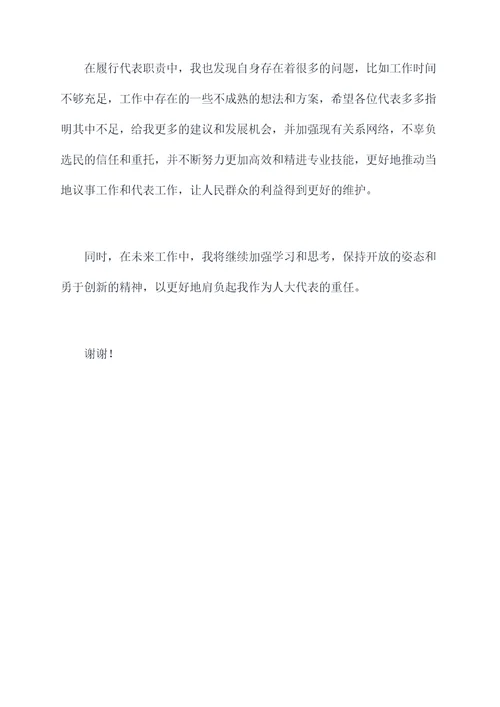 在履行代表职责中，我也发现自身存在着很多的问题，比如工作时间不够充足，工作中存在的一些不成熟的想法和方案，希望各位代表多多指明其中不足，给我更多的建议和发展机会，并加强现有关系网络，不辜负选民的信任和重托，并不断努力更加高效和精进专业技能，更好地推动当地议事工作和代表工作，让人民群众的利益得到更好的维护。

同时，在未来工作中，我将继续加强学习和思考，保持开放的姿态和勇于创新的精神，以更好地肩负起我作为人大代表的重任。

谢谢！